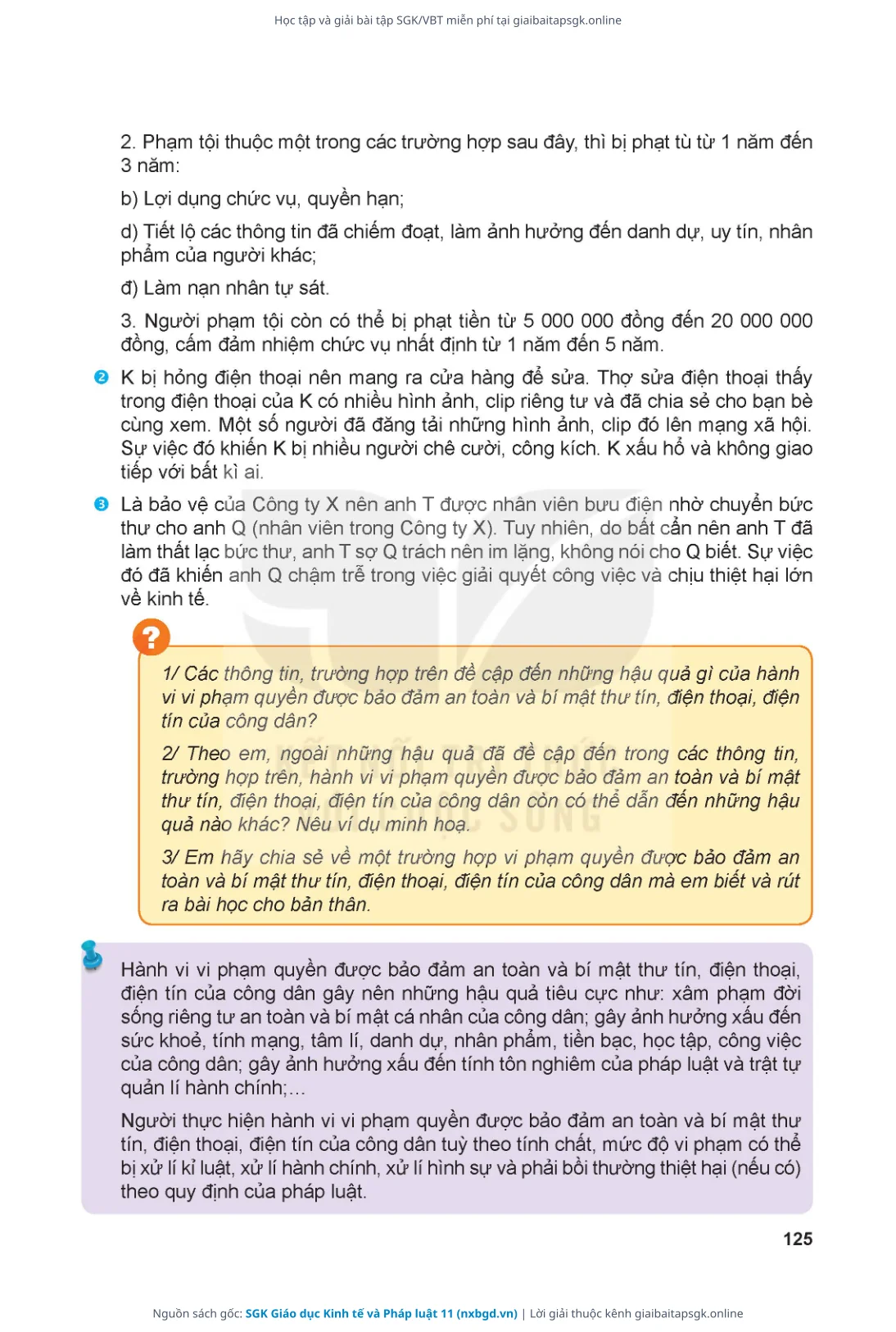 Học tập và giải bài tập SGK/VBT miễn phí tại giaibaitapsgk.online

2. Phạm tội thuộc một trong các trường hợp sau đây, thì bị phạt tù từ 1 năm đến 3 năm:

b) Lợi dụng chức vụ, quyền hạn;

d) Tiết lộ các thông tin đã chiếm đoạt, làm ảnh hưởng đến danh dự, uy tín, nhân phẩm của người khác;

đ) Làm nạn nhân tự sát.

3. Người phạm tội còn có thể bị phạt tiền từ 5 000 000 đồng đến 20 000 000 đồng, cấm đảm nhiệm chức vụ nhất định từ 1 năm đến 5 năm.

2 K bị hỏng điện thoại nên mang ra cửa hàng để sửa. Thợ sửa điện thoại thấy trong điện thoại của K có nhiều hình ảnh, clip riêng tư và đã chia sẻ cho bạn bè cùng xem. Một số người đã đăng tải những hình ảnh, clip đó lên mạng xã hội. Sự việc đó khiến K bị nhiều người chê cười, công kích. K xấu hổ và không giao tiếp với bất kì ai.

3 Là bảo vệ của Công ty X nên anh T được nhân viên bưu điện nhờ chuyển bức thư cho anh Q (nhân viên trong Công ty X). Tuy nhiên, do bất cẩn nên anh T đã làm thất lạc bức thư, anh T sợ Q trách nên im lặng, không nói cho Q biết. Sự việc đó đã khiến anh Q chậm trễ trong việc giải quyết công việc và chịu thiệt hại lớn về kinh tế.

?

1/ Các thông tin, trường hợp trên đề cập đến những hậu quả gì của hành vi vi phạm quyền được bảo đảm an toàn và bí mật thư tín, điện thoại, điện tín của công dân?

2/ Theo em, ngoài những hậu quả đã đề cập đến trong các thông tin, trường hợp trên, hành vi vi phạm quyền được bảo đảm an toàn và bí mật thư tín, điện thoại, điện tín của công dân còn có thể dẫn đến những hậu quả nào khác? Nêu ví dụ minh hoạ.

3/ Em hãy chia sẻ về một trường hợp vi phạm quyền được bảo đảm an toàn và bí mật thư tín, điện thoại, điện tín của công dân mà em biết và rút ra bài học cho bản thân.

Hành vi vi phạm quyền được bảo đảm an toàn và bí mật thư tín, điện thoại, điện tín của công dân gây nên những hậu quả tiêu cực như: xâm phạm đời sống riêng tư an toàn và bí mật cá nhân của công dân; gây ảnh hưởng xấu đến sức khoẻ, tính mạng, tâm lí, danh dự, nhân phẩm, tiền bạc, học tập, công việc của công dân; gây ảnh hưởng xấu đến tính tôn nghiêm của pháp luật và trật tự quản lí hành chính;...

Người thực hiện hành vi vi phạm quyền được bảo đảm an toàn và bí mật thư tín, điện thoại, điện tín của công dân tuỳ theo tính chất, mức độ vi phạm có thể bị xử lí kỉ luật, xử lí hành chính, xử lí hình sự và phải bồi thường thiệt hại (nếu có) theo quy định của pháp luật.

125

Nguồn sách gốc: SGK Giáo dục Kinh tế và Pháp luật 11 (nxbgd.vn) | Lời giải thuộc kênh giaibaitapsgk.online